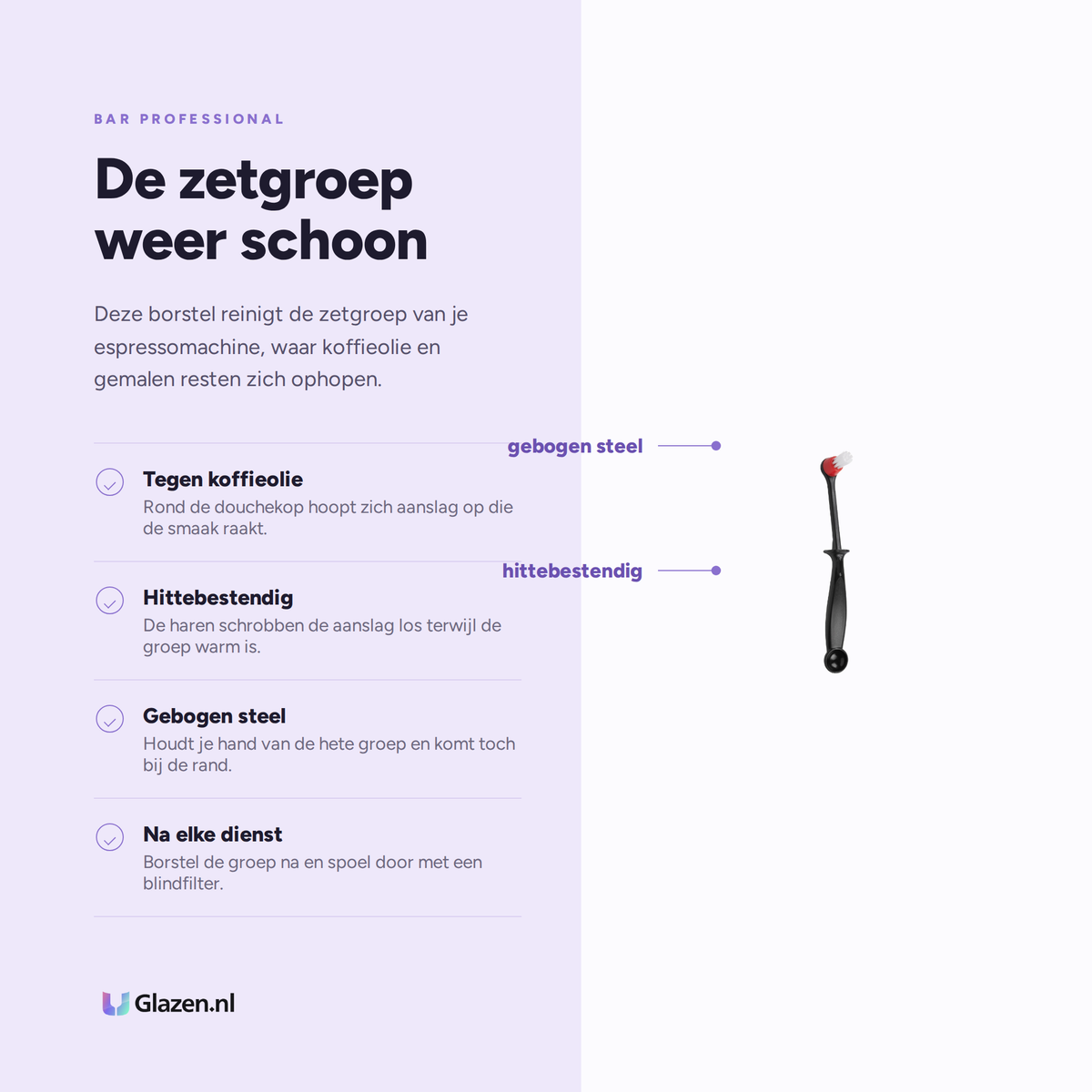 BAR PROFESSIONAL

De zetgroep weer schoon

Deze borstel reinigt de zetgroep van je espressomachine, waar koffieolie en gemalen resten zich ophopen.

Tegen koffieolie
Rond de douchekop hoopt zich aanslag op die de smaak raakt.

Hittebestendig
De haren schrobben de aanslag los terwijl de groep warm is.

Gebogen steel
Houdt je hand van de hete groep en komt toch bij de rand.

Na elke dienst
Borstel de groep na en spoel door met een blindfilter.

Glazen.nl

gebogen steel

hittebestendig